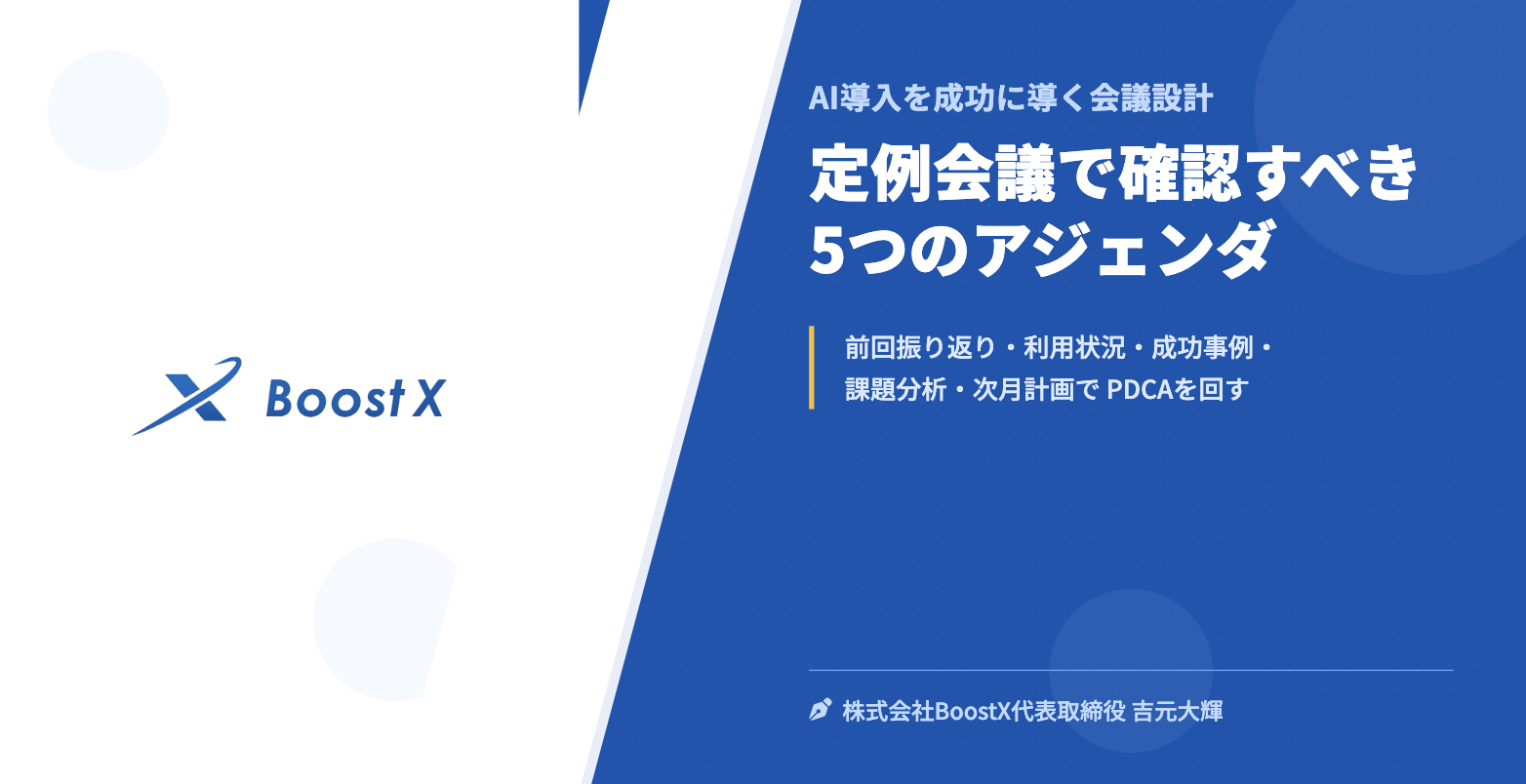 Boost X

AI導入を成功に導く会議設計

定例会議で確認すべき5つのアジェンダ

前回振り返り・利用状況・成功事例・課題分析・次月計画で PDCAを回す

株式会社BoostX代表取締役 吉元大輝